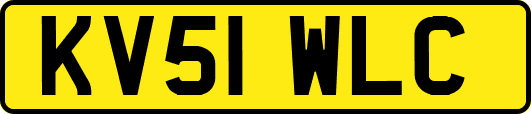 KV51 WLC